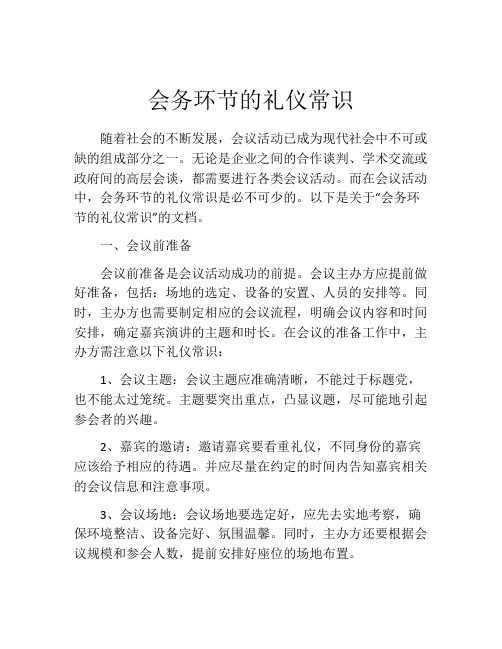 会务环节的礼仪常识

随着社会的不断发展，会议活动已成为现代社会中不可或缺的组成部分之一。无论是企业之间的合作谈判、学术交流或政府间的高层会谈，都需要进行各类会议活动。而在会议活动中，会务环节的礼仪常识是必不可少的。以下是关于“会务环节的礼仪常识”的文档。

一、会议前准备

会议前准备是会议活动成功的前提。会议主办方应提前做好准备，包括：场地的选定、设备的安置、人员的安排等。同时，主办方也需要制定相应的会议流程，明确会议内容和时间安排，确定嘉宾演讲的主题和时长。在会议的准备工作中，主办方需注意以下礼仪常识：

1、会议主题：会议主题应准确清晰，不能过于标题党，也不能太过笼统。主题要突出重点，凸显议题，尽可能地引起参会者的兴趣。

2、嘉宾的邀请：邀请嘉宾要看重礼仪，不同身份的嘉宾应该给予相应的待遇。并应尽量在约定的时间内告知嘉宾相关的会议信息和注意事项。

3、会议场地：会议场地要选定好，应先去实地考察，确保环境整洁、设备完好、氛围温馨。同时，主办方还要根据会议规模和参会人数，提前安排好座位的场地布置。